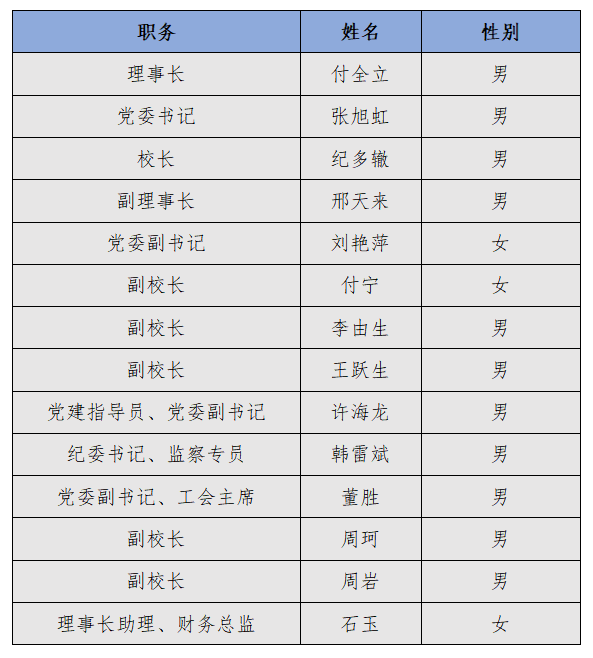 | 职务 | 姓名 | 性别 |
|---|---|---|
| 理事长 | 付全立 | 男 |
| 党委书记 | 张旭虹 | 男 |
| 校长 | 纪多辙 | 男 |
| 副理事长 | 邢天来 | 男 |
| 党委副书记 | 刘艳萍 | 女 |
| 副校长 | 付宁 | 女 |
| 副校长 | 李由生 | 男 |
| 副校长 | 王跃生 | 男 |
| 党建指导员、党委副书记 | 许海龙 | 男 |
| 纪委书记、监察专员 | 韩雷斌 | 男 |
| 党委副书记、工会主席 | 董胜 | 男 |
| 副校长 | 周珂 | 男 |
| 副校长 | 周岩 | 男 |
| 理事长助理、财务总监 | 石玉 | 女 |